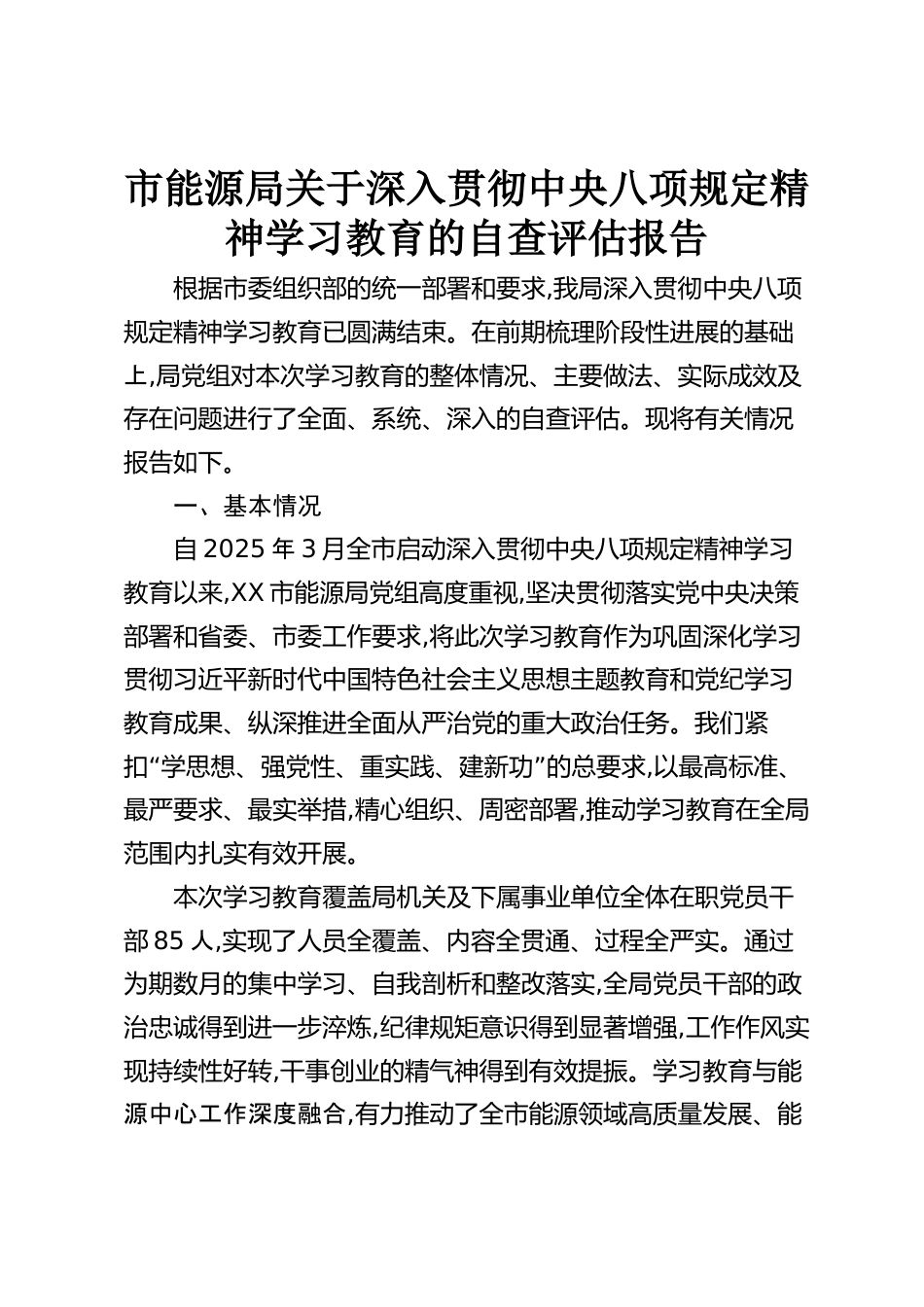 市能源局关于深入贯彻中央八项规定精神学习教育的自查评估报告

根据市委组织部的统一部署和要求,我局深入贯彻中央八项规定精神学习教育已圆满结束。在前期梳理阶段性进展的基础上,局党组对本次学习教育的整体情况、主要做法、实际成效及存在问题进行了全面、系统、深入的自查评估。现将有关情况报告如下。

一、基本情况

自2025年3月全市启动深入贯彻中央八项规定精神学习教育以来,XX市能源局党组高度重视,坚决贯彻落实党中央决策部署和省委、市委工作要求,将此次学习教育作为巩固深化学习贯彻习近平新时代中国特色社会主义思想主题教育和党纪学习教育成果、纵深推进全面从严治党的重大政治任务。我们紧扣“学思想、强党性、重实践、建新功”的总要求,以最高标准、最严要求、最实举措,精心组织、周密部署,推动学习教育在全局范围内扎实有效开展。

本次学习教育覆盖局机关及下属事业单位全体在职党员干部85人,实现了人员全覆盖、内容全贯通、过程全严实。通过为期数月的集中学习、自我剖析和整改落实,全局党员干部的政治忠诚得到进一步淬炼,纪律规矩意识得到显著增强,工作作风实现持续性好转,干事创业的精气神得到有效提振。学习教育与能源中心工作深度融合,有力推动了全市能源领域高质量发展、能